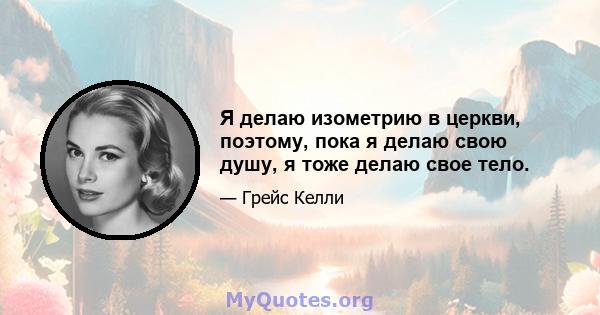 Я делаю изометрию в церкви, поэтому, пока я делаю свою душу, я тоже делаю свое тело.

— Грейс Келли

MyQuotes.org